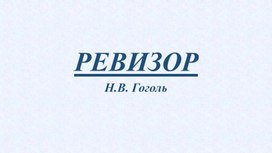 РЕВИЗОР

Н.В. Гоголь